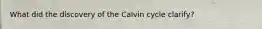 What did the discovery of the Calvin cycle clarify?